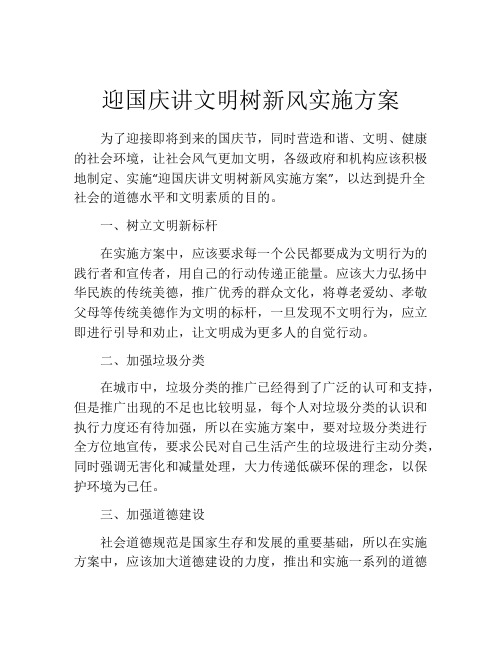 迎国庆讲文明树新风实施方案

为了迎接即将到来的国庆节，同时营造和谐、文明、健康的社会环境，让社会风气更加文明，各级政府和机构应该积极地制定、实施“迎国庆讲文明树新风实施方案”，以达到提升全社会的道德水平和文明素质的目的。

一、树立文明新标杆

在实施方案中，应该要求每一个公民都要成为文明行为的践行者和宣传者，用自己的行动传递正能量。应该大力弘扬中华民族的传统美德，推广优秀的群众文化，将尊老爱幼、孝敬父母等传统美德作为文明的标杆，一旦发现不文明行为，应立即进行引导和劝止，让文明成为更多人的自觉行动。

二、加强垃圾分类

在城市中，垃圾分类的推广已经得到了广泛的认可和支持，但是推广出现的不足也比较明显，每个人对垃圾分类的认识和执行力度还有待加强，所以在实施方案中，要对垃圾分类进行全方位地宣传，要求公民对自己生活产生的垃圾进行主动分类，同时强调无害化和减量处理，大力传递低碳环保的理念，以保护环境为己任。

三、加强道德建设

社会道德规范是国家生存和发展的重要基础，所以在实施方案中，应该加大道德建设的力度，推出和实施一系列的道德